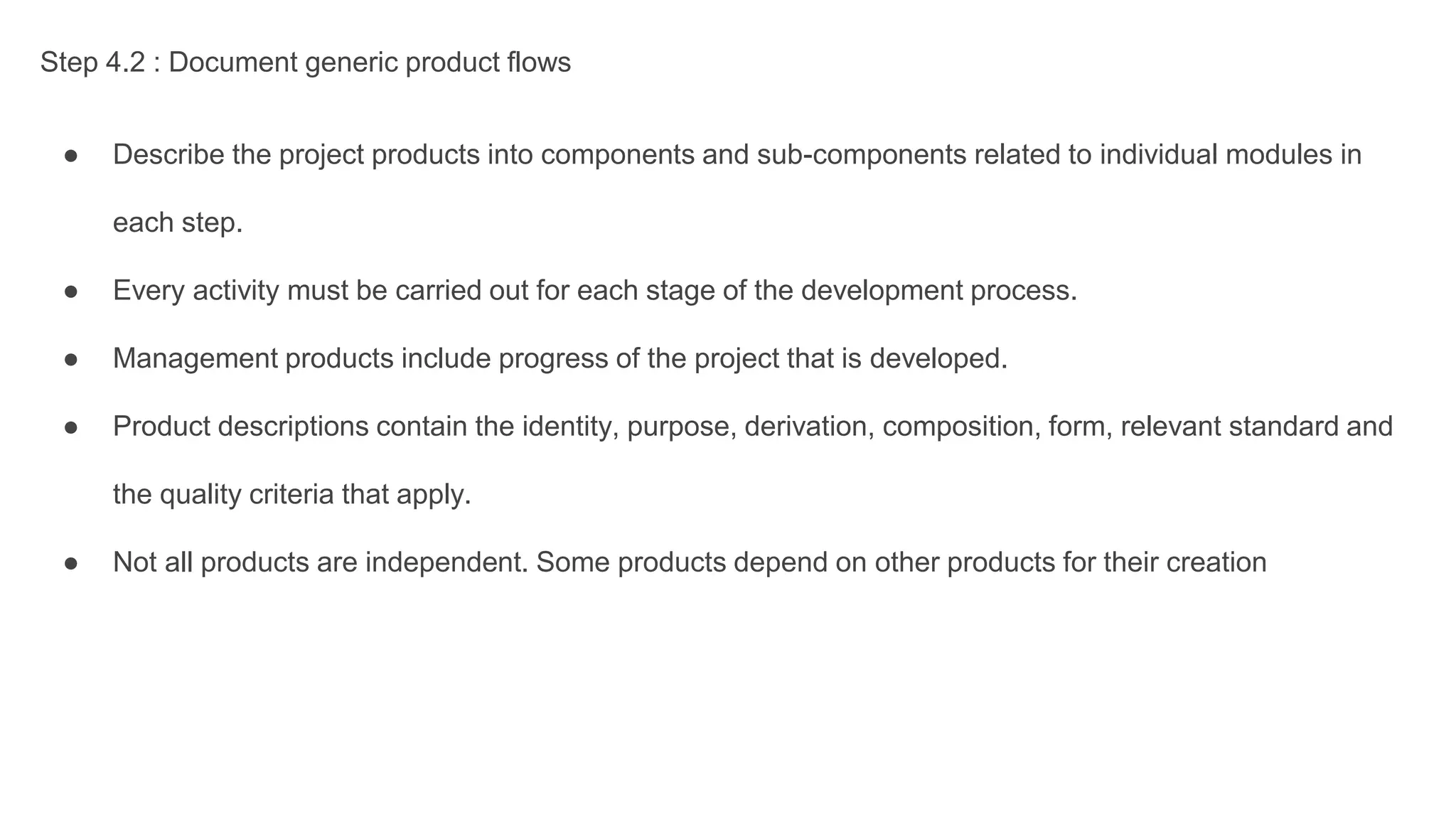 Step 4.2 : Document generic product flows

• Describe the project products into components and sub-components related to individual modules in each step.
• Every activity must be carried out for each stage of the development process.
• Management products include progress of the project that is developed.
• Product descriptions contain the identity, purpose, derivation, composition, form, relevant standard and the quality criteria that apply.
• Not all products are independent. Some products depend on other products for their creation